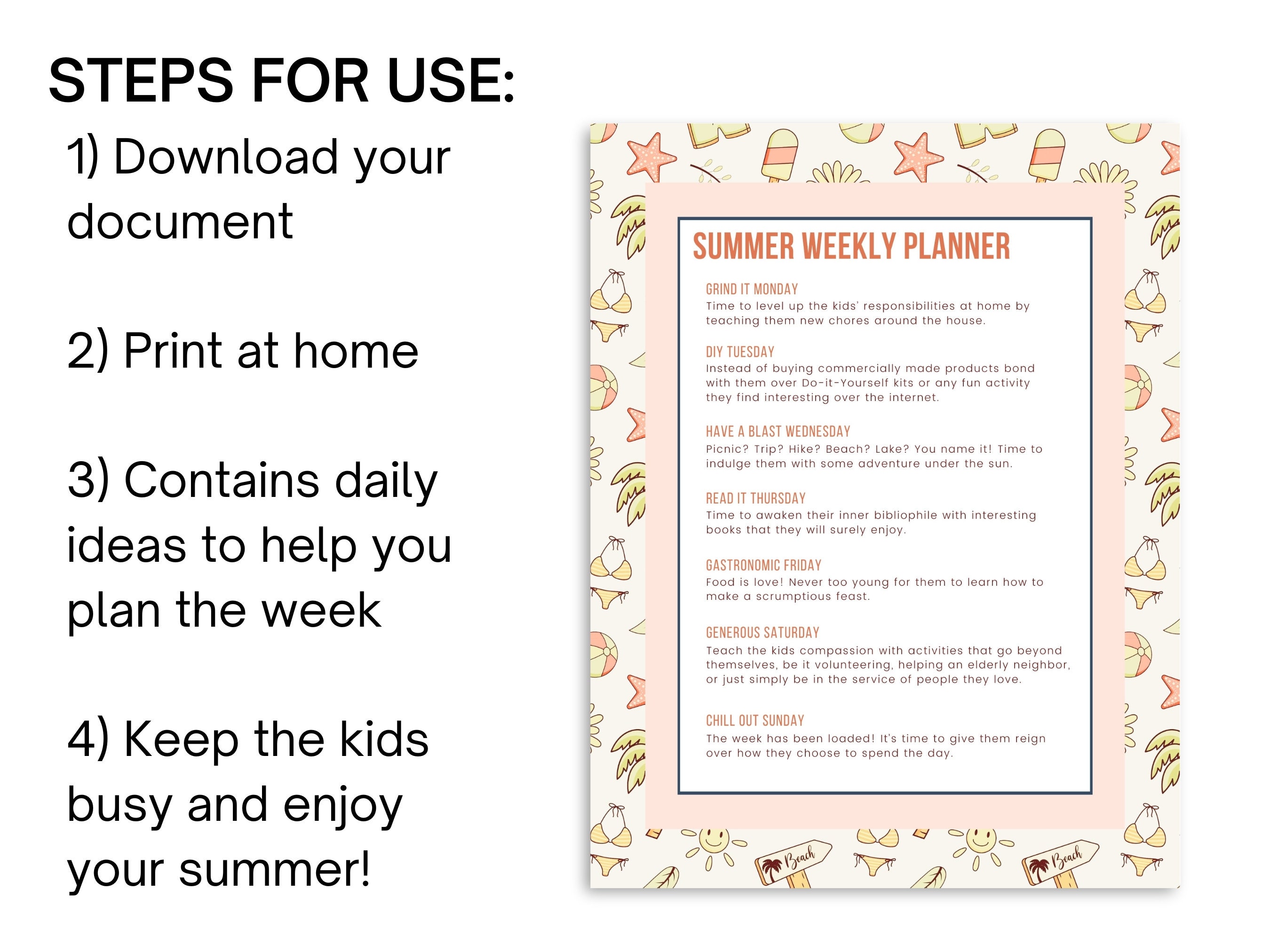 STEPS FOR USE:

1) Download your document

2) Print at home

3) Contains daily ideas to help you plan the week

4) Keep the kids busy and enjoy your summer!

SUMMER WEEKLY PLANNER

GRIND IT MONDAY
Time to level up the kids' responsibilities at home by teaching them new chores around the house.

DIY TUESDAY
Instead of buying commercially made products bond with them over Do-it-Yourself kits or any fun activity they find interesting over the internet.

HAVE A BLAST WEDNESDAY
Picnic? Trip? Hike? Beach? Lake? You name it! Time to indulge them with some adventure under the sun.

READ IT THURSDAY
Time to awaken their inner bibliophile with interesting books that they will surely enjoy.

GASTRONOMIC FRIDAY
Food is love! Never too young for them to learn how to make a scrumptious feast.

GENEROUS SATURDAY
Teach the kids compassion with activities that go beyond themselves, be it volunteering, helping an elderly neighbor, or just simply be in the service of people they love.

CHILL OUT SUNDAY
The week has been loaded! It's time to give them reign over how they choose to spend the day.

Beach

Beach